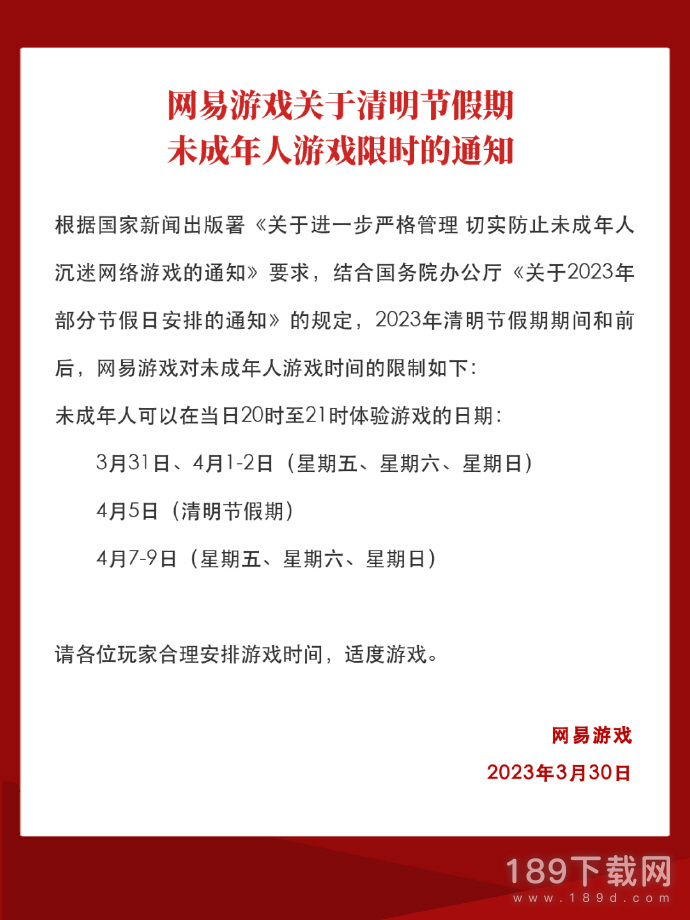 网易游戏关于清明节假期
未成年人游戏限时的通知

根据国家新闻出版署《关于进一步严格管理 切实防止未成年人沉迷网络游戏的通知》要求，结合国务院办公厅《关于2023年部分节假日安排的通知》的规定，2023年清明节假期期间和前后，网易游戏对未成年人游戏时间的限制如下：

未成年人可以在当日20时至21时体验游戏的日期：

3月31日、4月1-2日（星期五、星期六、星期日）

4月5日（清明节假期）

4月7-9日（星期五、星期六、星期日）

请各位玩家合理安排游戏时间，适度游戏。

网易游戏

2023年3月30日

189下载网
www.189d.com